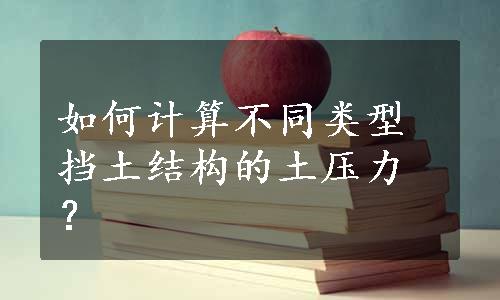 如何计算不同类型挡土结构的土压力？